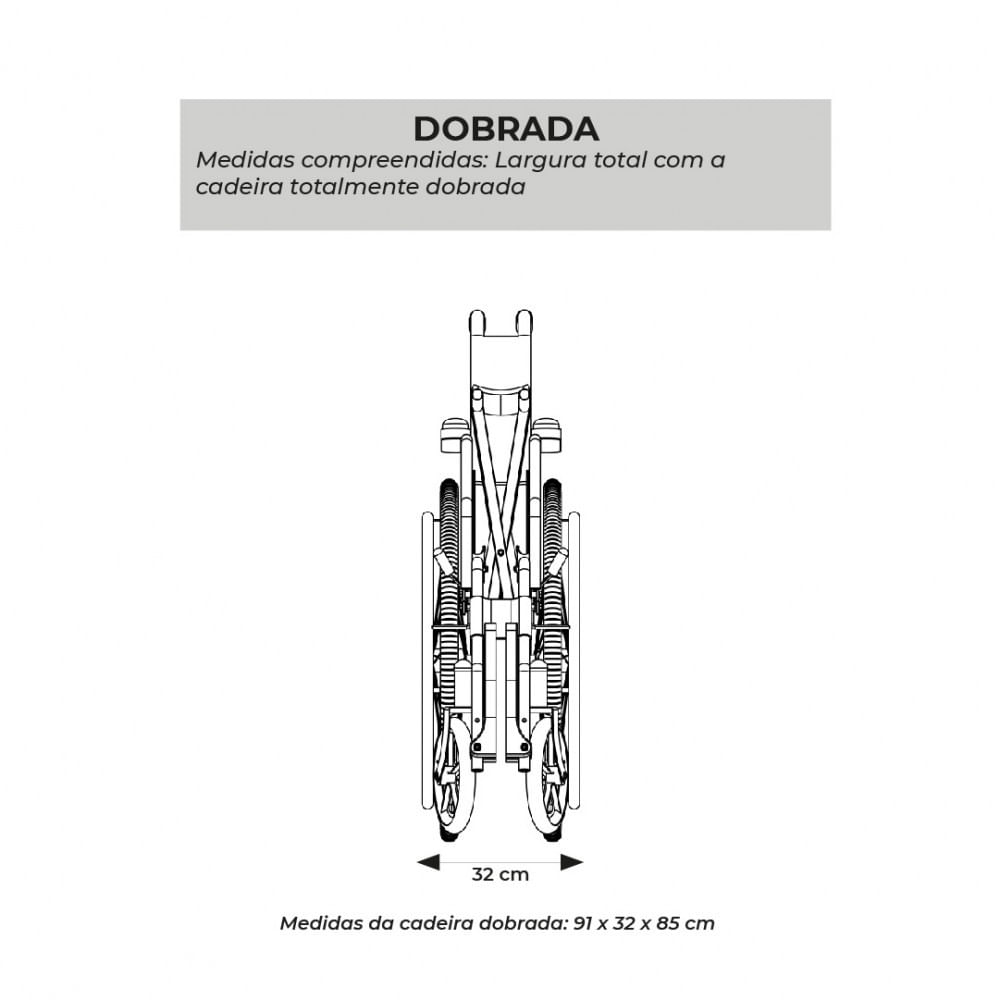 DOBRADA
Medidas compreendidas: Largura total com a cadeira totalmente dobrada

32 cm

Medidas da cadeira dobrada: 91 x 32 x 85 cm